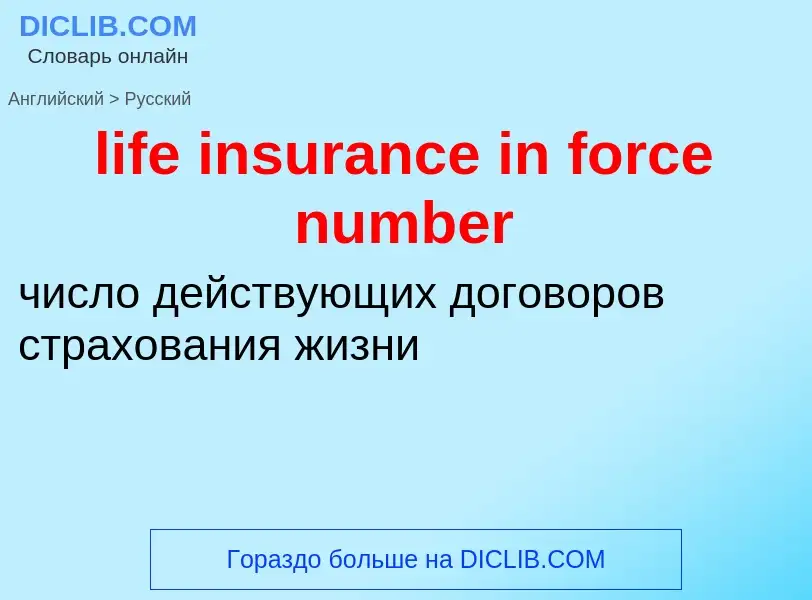 DICLIB.COM
Словарь онлайн

Английский > Русский

life insurance in force number

число действующих договоров страхования жизни

Гораздо больше на DICLIB.COM